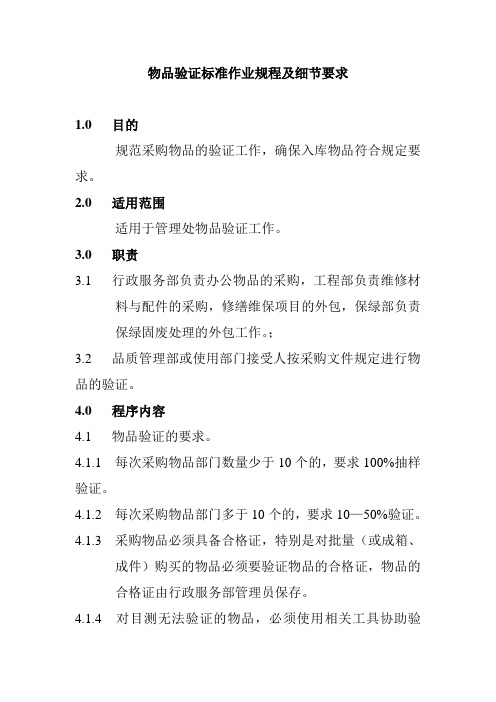 物品验证标准作业规程及细节要求

1.0 目的

规范采购物品的验证工作，确保入库物品符合规定要求。

2.0 适用范围

适用于管理处物品验证工作。

3.0 职责

3.1 行政服务部负责办公物品的采购，工程部负责维修材料与配件的采购，修缮维保项目的外包，保绿部负责保绿固废处理的外包工作。；

3.2 品质管理部或使用部门接受人按采购文件规定进行物品的验证。

4.0 程序内容

4.1 物品验证的要求。

4.1.1 每次采购物品部门数量少于 10 个的，要求 100%抽样验证。

4.1.2 每次采购物品部门多于 10 个的，要求 10—50%验证。

4.1.3 采购物品必须具备合格证，特别是对批量（或成箱、成件）购买的物品必须要验证物品的合格证，物品的合格证由行政服务部管理员保存。

4.1.4 对目测无法验证的物品，必须使用相关工具协助验